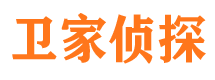 卫家侦探